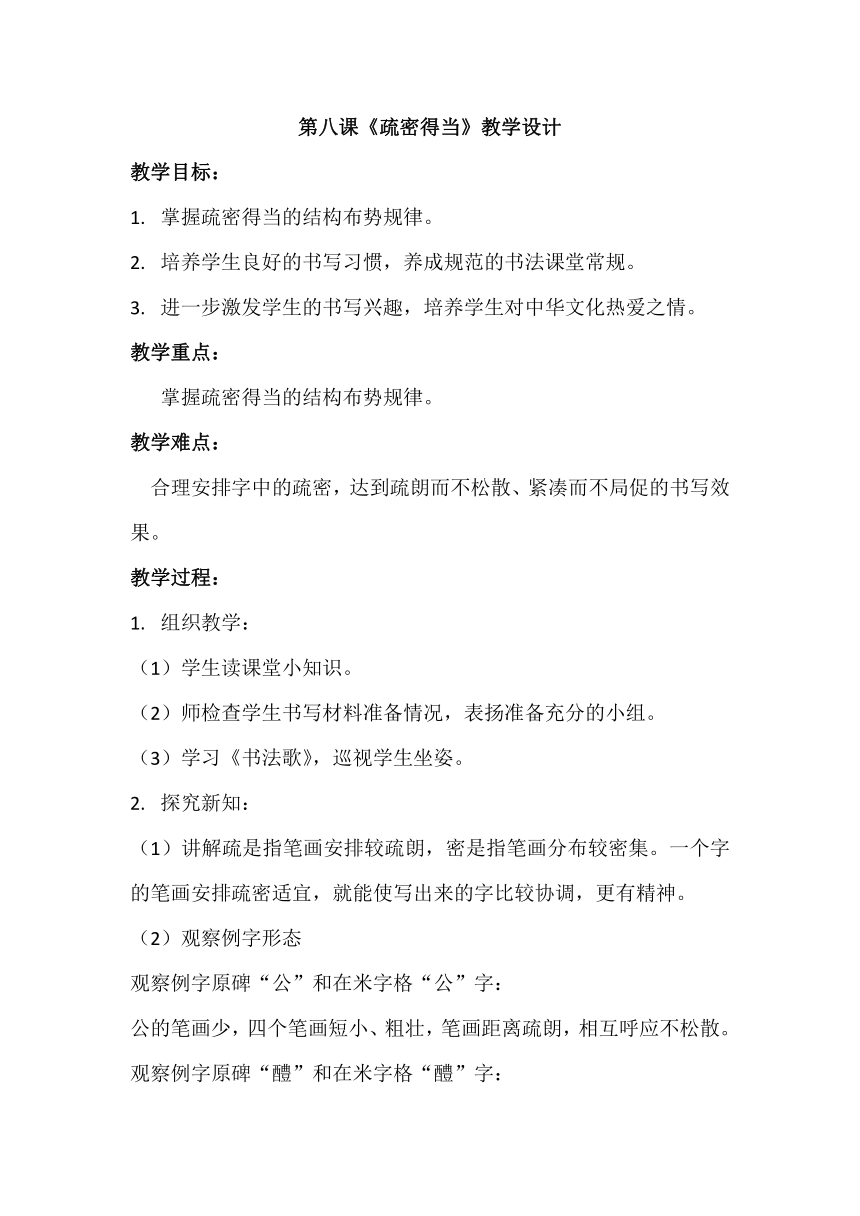 第八课《疏密得当》教学设计

教学目标：

1. 掌握疏密得当的结构布势规律。

2. 培养学生良好的书写习惯，养成规范的书法课堂常规。

3. 进一步激发学生的书写兴趣，培养学生对中华文化热爱之情。

教学重点：

掌握疏密得当的结构布势规律。

教学难点：

合理安排字中的疏密，达到疏朗而不松散、紧凑而不局促的书写效果。

教学过程：

1. 组织教学：

（1）学生读课堂小知识。

（2）师检查学生书写材料准备情况，表扬准备充分的小组。

（3）学习《书法歌》，巡视学生坐姿。

2. 探究新知：

（1）讲解疏是指笔画安排较疏朗，密是指笔画分布较密集。一个字的笔画安排疏密适宜，就能使写出来的字比较协调，更有精神。

（2）观察例字形态

观察例字原碑“公”和在米字格“公”字：

公的笔画少，四个笔画短小、粗壮，笔画距离疏朗，相互呼应不松散。

观察例字原碑“醴”和在米字格“醴”字：